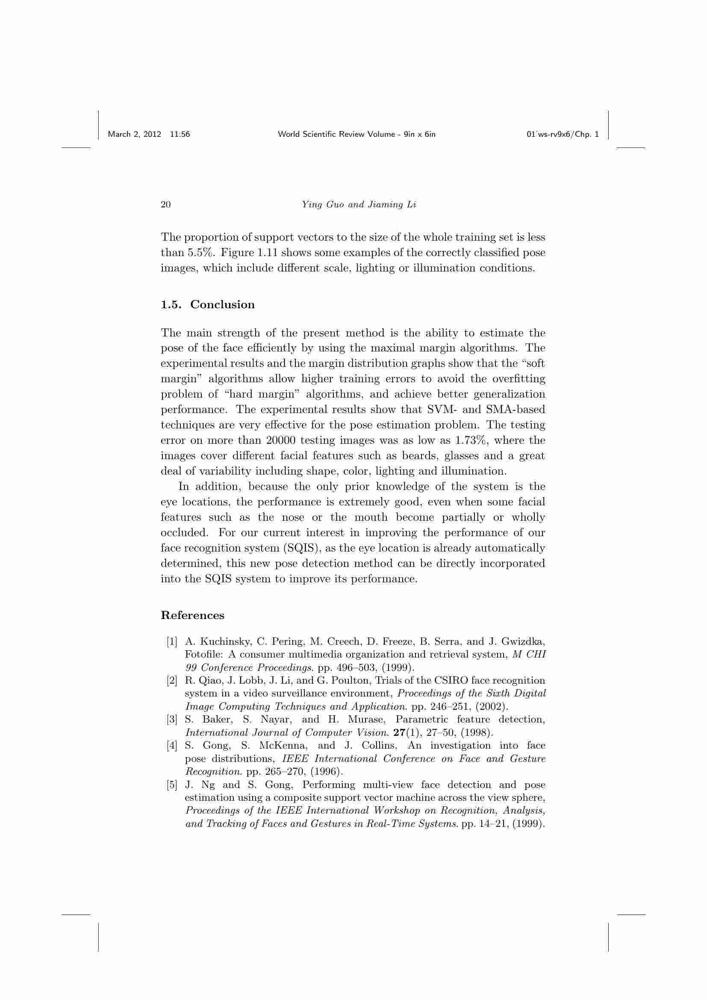 March 2, 2012 11:56 World Scientific Review Volume - 9in x 6in 01˙ws-rv9x6/Chp. 1

20 Ying Guo and Jiaming Li

The proportion of support vectors to the size of the whole training set is less than 5.5%. Figure 1.11 shows some examples of the correctly classified pose images, which include different scale, lighting or illumination conditions.

1.5. Conclusion

The main strength of the present method is the ability to estimate the pose of the face efficiently by using the maximal margin algorithms. The experimental results and the margin distribution graphs show that the "soft margin" algorithms allow higher training errors to avoid the overfitting problem of "hard margin" algorithms, and achieve better generalization performance. The experimental results show that SVM- and SMA-based techniques are very effective for the pose estimation problem. The testing error on more than 20000 testing images was as low as 1.73%, where the images cover different facial features such as beards, glasses and a great deal of variability including shape, color, lighting and illumination.

In addition, because the only prior knowledge of the system is the eye locations, the performance is extremely good, even when some facial features such as the nose or the mouth become partially or wholly occluded. For our current interest in improving the performance of our face recognition system (SQIS), as the eye location is already automatically determined, this new pose detection method can be directly incorporated into the SQIS system to improve its performance.

References

[1] A. Kuchinsky, C. Pering, M. Creech, D. Freeze, B. Serra, and J. Gwizdka, Fotofile: A consumer multimedia organization and retrieval system, M CHI 99 Conference Proceedings. pp. 496–503, (1999).
[2] R. Qiao, J. Lobb, J. Li, and G. Poulton, Trials of the CSIRO face recognition system in a video surveillance environment, Proceedings of the Sixth Digital Image Computing Techniques and Application. pp. 246–251, (2002).
[3] S. Baker, S. Nayar, and H. Murase, Parametric feature detection, International Journal of Computer Vision. 27(1), 27–50, (1998).
[4] S. Gong, S. McKenna, and J. Collins, An investigation into face pose distributions, IEEE International Conference on Face and Gesture Recognition. pp. 265–270, (1996).
[5] J. Ng and S. Gong, Performing multi-view face detection and pose estimation using a composite support vector machine across the view sphere, Proceedings of the IEEE International Workshop on Recognition, Analysis, and Tracking of Faces and Gestures in Real-Time Systems. pp. 14–21, (1999).